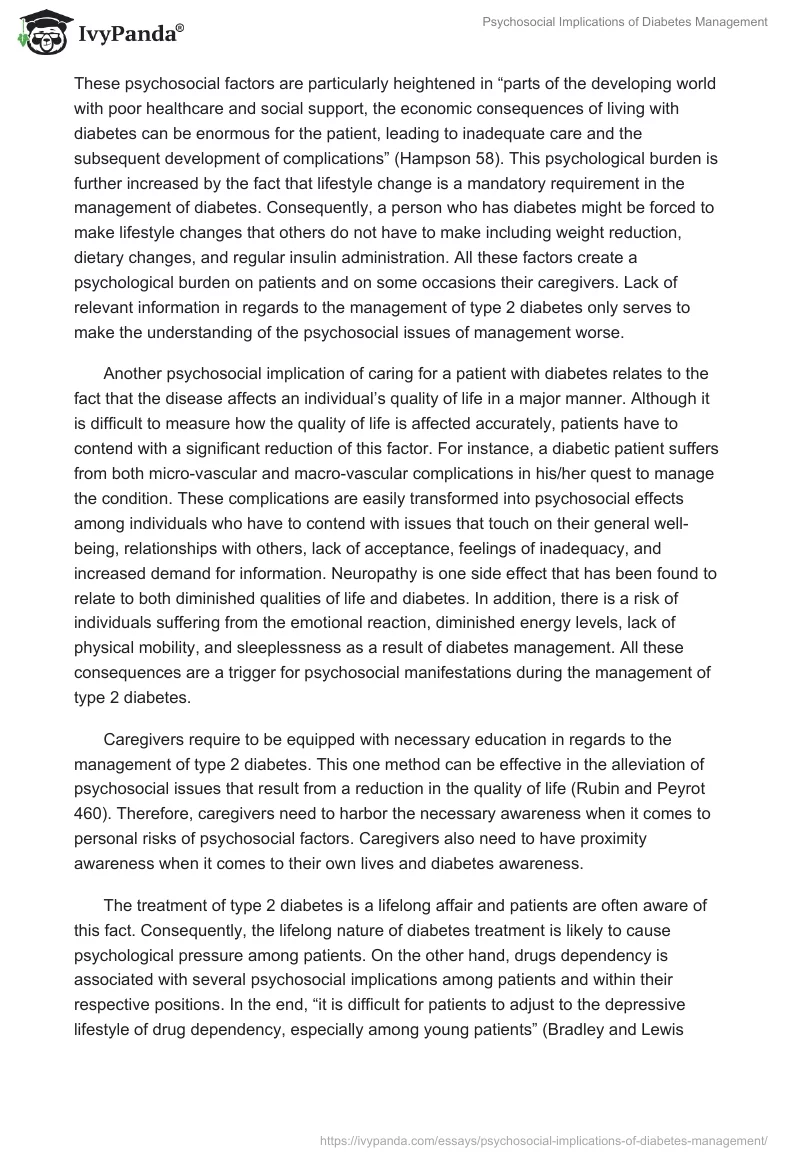 IvyPanda®

Psychosocial Implications of Diabetes Management

These psychosocial factors are particularly heightened in “parts of the developing world with poor healthcare and social support, the economic consequences of living with diabetes can be enormous for the patient, leading to inadequate care and the subsequent development of complications” (Hampson 58). This psychological burden is further increased by the fact that lifestyle change is a mandatory requirement in the management of diabetes. Consequently, a person who has diabetes might be forced to make lifestyle changes that others do not have to make including weight reduction, dietary changes, and regular insulin administration. All these factors create a psychological burden on patients and on some occasions their caregivers. Lack of relevant information in regards to the management of type 2 diabetes only serves to make the understanding of the psychosocial issues of management worse.

Another psychosocial implication of caring for a patient with diabetes relates to the fact that the disease affects an individual’s quality of life in a major manner. Although it is difficult to measure how the quality of life is affected accurately, patients have to contend with a significant reduction of this factor. For instance, a diabetic patient suffers from both micro-vascular and macro-vascular complications in his/her quest to manage the condition. These complications are easily transformed into psychosocial effects among individuals who have to contend with issues that touch on their general well-being, relationships with others, lack of acceptance, feelings of inadequacy, and increased demand for information. Neuropathy is one side effect that has been found to relate to both diminished qualities of life and diabetes. In addition, there is a risk of individuals suffering from the emotional reaction, diminished energy levels, lack of physical mobility, and sleeplessness as a result of diabetes management. All these consequences are a trigger for psychosocial manifestations during the management of type 2 diabetes.

Caregivers require to be equipped with necessary education in regards to the management of type 2 diabetes. This one method can be effective in the alleviation of psychosocial issues that result from a reduction in the quality of life (Rubin and Peyrot 460). Therefore, caregivers need to harbor the necessary awareness when it comes to personal risks of psychosocial factors. Caregivers also need to have proximity awareness when it comes to their own lives and diabetes awareness.

The treatment of type 2 diabetes is a lifelong affair and patients are often aware of this fact. Consequently, the lifelong nature of diabetes treatment is likely to cause psychological pressure among patients. On the other hand, drugs dependency is associated with several psychosocial implications among patients and within their respective positions. In the end, “it is difficult for patients to adjust to the depressive lifestyle of drug dependency, especially among young patients” (Bradley and Lewis

https://ivypanda.com/essays/psychosocial-implications-of-diabetes-management/